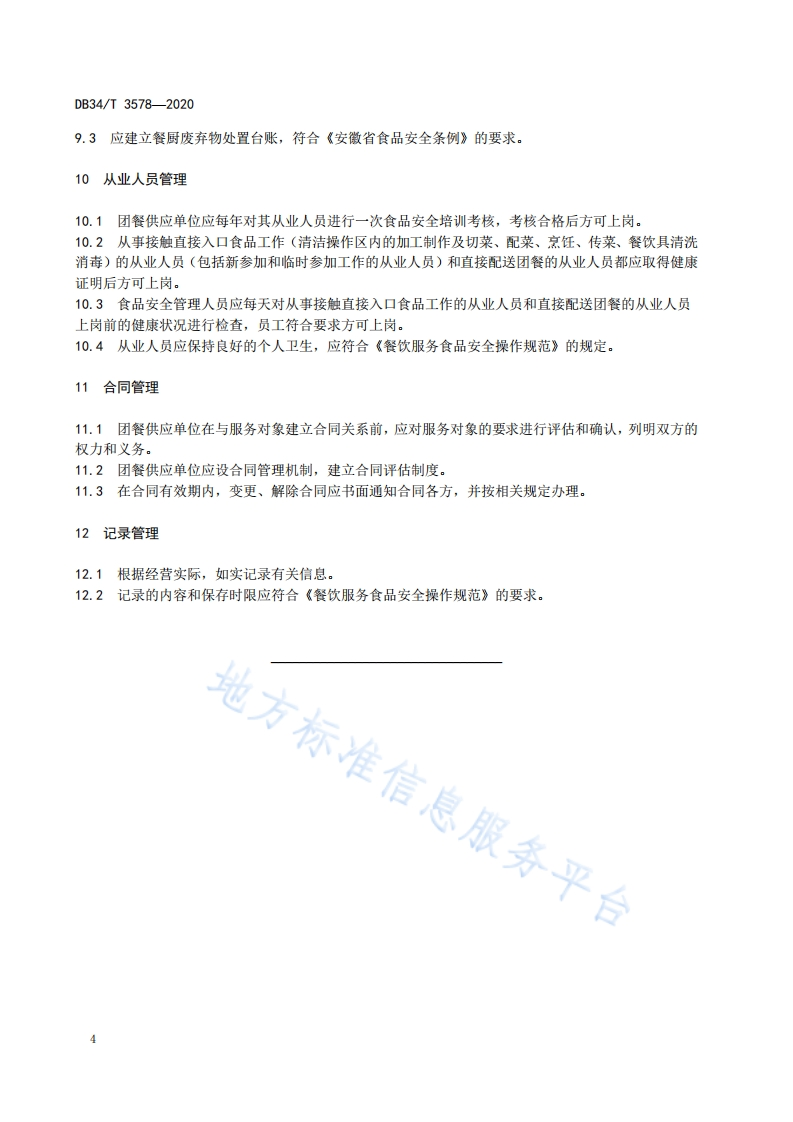 DB34/T 3578—2020

9.3 应建立餐厨废弃物处置台账，符合《安徽省食品安全条例》的要求。

10 从业人员管理

10.1 团餐供应单位应每年对其从业人员进行一次食品安全培训考核，考核合格后方可上岗。
10.2 从事接触直接入口食品工作（清洁操作区内的加工制作及切菜、配菜、烹饪、传菜、餐饮具清洗消毒）的从业人员（包括新参加和临时参加工作的从业人员）和直接配送团餐的从业人员都应取得健康证明后方可上岗。
10.3 食品安全管理人员应每天对从事接触直接入口食品工作的从业人员和直接配送团餐的从业人员上岗前的健康状况进行检查，员工符合要求方可上岗。
10.4 从业人员应保持良好的个人卫生，应符合《餐饮服务食品安全操作规范》的规定。

11 合同管理

11.1 团餐供应单位在与服务对象建立合同关系前，应对服务对象的要求进行评估和确认，列明双方的权力和义务。
11.2 团餐供应单位应设合同管理机制，建立合同评估制度。
11.3 在合同有效期内，变更、解除合同应书面通知合同各方，并按相关规定办理。

12 记录管理

12.1 根据经营实际，如实记录有关信息。
12.2 记录的内容和保存时限应符合《餐饮服务食品安全操作规范》的要求。

地方标准信息服务平台

4